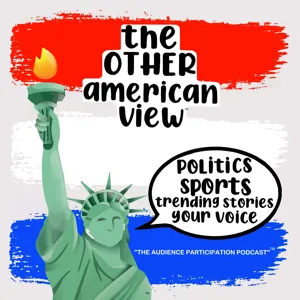 the OTHER american view™

POLITICS
sports
trending stories
your voice

"THE AUDIENCE PARTICIPATION PODCAST"™